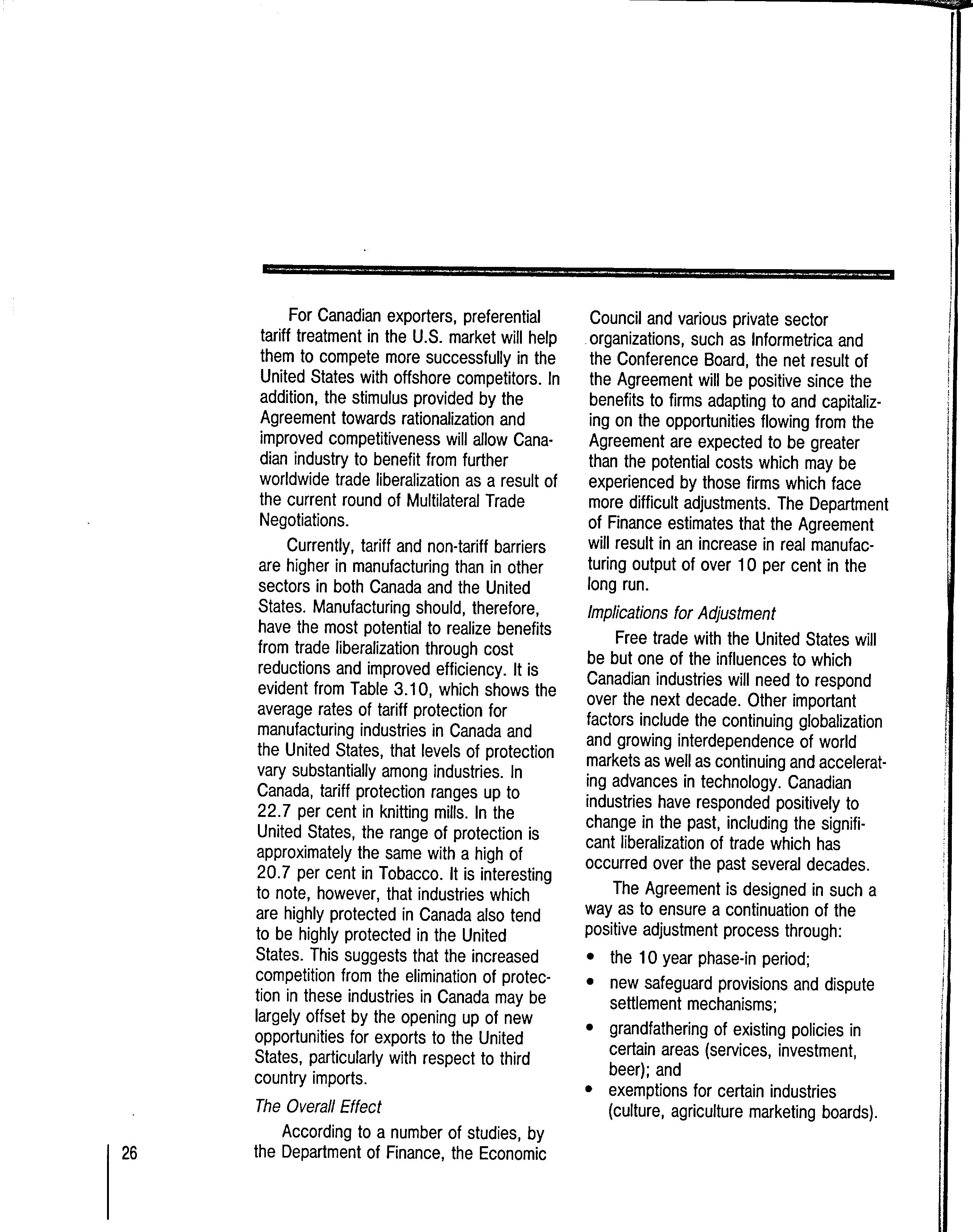 For Canadian exporters, preferential tariff treatment in the U.S. market will help them to compete more successfully in the United States with offshore competitors. In addition, the stimulus provided by the Agreement towards rationalization and improved competitiveness will allow Canadian industry to benefit from further worldwide trade liberalization as a result of the current round of Multilateral Trade Negotiations.

Currently, tariff and non-tariff barriers are higher in manufacturing than in other sectors in both Canada and the United States. Manufacturing should, therefore, have the most potential to realize benefits from trade liberalization through cost reductions and improved efficiency. It is evident from Table 3.10, which shows the average rates of tariff protection for manufacturing industries in Canada and the United States, that levels of protection vary substantially among industries. In Canada, tariff protection ranges up to 22.7 per cent in knitting mills. In the United States, the range of protection is approximately the same with a high of 20.7 per cent in Tobacco. It is interesting to note, however, that industries which are highly protected in Canada also tend to be highly protected in the United States. This suggests that the increased competition from the elimination of protection in these industries in Canada may be largely offset by the opening up of new opportunities for exports to the United States, particularly with respect to third country imports.

The Overall Effect

According to a number of studies, by the Department of Finance, the Economic Council and various private sector organizations, such as Informetrica and the Conference Board, the net result of the Agreement will be positive since the benefits to firms adapting to and capitalizing on the opportunities flowing from the Agreement are expected to be greater than the potential costs which may be experienced by those firms which face more difficult adjustments. The Department of Finance estimates that the Agreement will result in an increase in real manufacturing output of over 10 per cent in the long run.

Implications for Adjustment

Free trade with the United States will be but one of the influences to which Canadian industries will need to respond over the next decade. Other important factors include the continuing globalization and growing interdependence of world markets as well as continuing and accelerating advances in technology. Canadian industries have responded positively to change in the past, including the significant liberalization of trade which has occurred over the past several decades.

The Agreement is designed in such a way as to ensure a continuation of the positive adjustment process through:

• the 10 year phase-in period;
• new safeguard provisions and dispute settlement mechanisms;
• grandfathering of existing policies in certain areas (services, investment, beer); and
• exemptions for certain industries (culture, agriculture marketing boards).

26